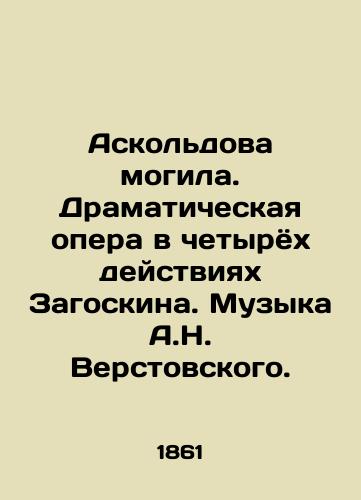 Аскольдова могила. Драматическая опера в четырёх действиях Загоскина. Музыка А.Н. Верстовского.

1861